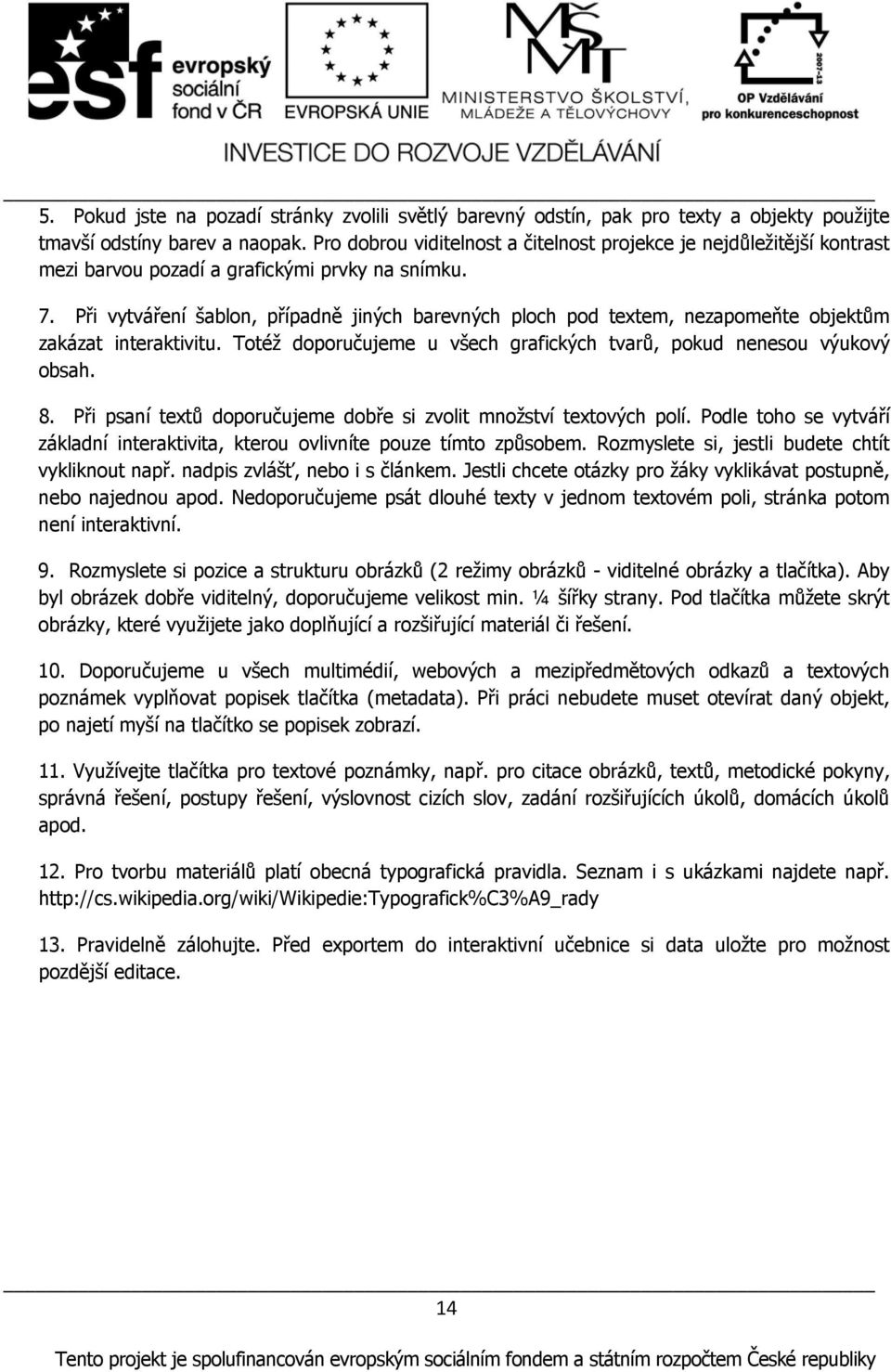 esf evropský sociální fond v ČR

EVROPSKÁ UNIE

MŠMT MINISTERSTVO ŠKOLSTVÍ, MLÁDEŽE A TĚLOVÝCHOVY

2007-13 OP Vzdělávání pro konkurenceschopnost

INVESTICE DO ROZVOJE VZDĚLÁVÁNÍ

5. Pokud jste na pozadí stránky zvolili světlý barevný odstín, pak pro texty a objekty použijte tmavší odstíny barev a naopak. Pro dobrou viditelnost a čitelnost projekce je nejdůležitější kontrast mezi barvou pozadí a grafickými prvky na snímku.

7. Při vytváření šablon, případně jiných barevných ploch pod textem, nezapomeňte objektům zakázat interaktivitu. Totéž doporučujeme u všech grafických tvarů, pokud nenesou výukový obsah.

8. Při psaní textů doporučujeme dobře si zvolit množství textových polí. Podle toho se vytváří základní interaktivita, kterou ovlivníte pouze tímto způsobem. Rozmyslete si, jestli budete chtít vykliknout např. nadpis zvlášť, nebo i s článkem. Jestli chcete otázky pro žáky vyklikávat postupně, nebo najednou apod. Nedoporučujeme psát dlouhé texty v jednom textovém poli, stránka potom není interaktivní.

9. Rozmyslete si pozice a strukturu obrázků (2 režimy obrázků - viditelné obrázky a tlačítka). Aby byl obrázek dobře viditelný, doporučujeme velikost min. ¼ šířky strany. Pod tlačítka můžete skrýt obrázky, které využijete jako doplňující a rozšiřující materiál či řešení.

10. Doporučujeme u všech multimédií, webových a mezipředmětových odkazů a textových poznámek vyplňovat popisek tlačítka (metadata). Při práci nebudete muset otevírat daný objekt, po najetí myší na tlačítko se popisek zobrazí.

11. Využívejte tlačítka pro textové poznámky, např. pro citace obrázků, textů, metodické pokyny, správná řešení, postupy řešení, výslovnost cizích slov, zadání rozšiřujících úkolů, domácích úkolů apod.

12. Pro tvorbu materiálů platí obecná typografická pravidla. Seznam i s ukázkami najdete např. http://cs.wikipedia.org/wiki/Wikipedie:Typografick%C3%A9_rady

13. Pravidelně zálohujte. Před exportem do interaktivní učebnice si data uložte pro možnost pozdější editace.

14

Tento projekt je spolufinancován evropským sociálním fondem a státním rozpočtem České republiky